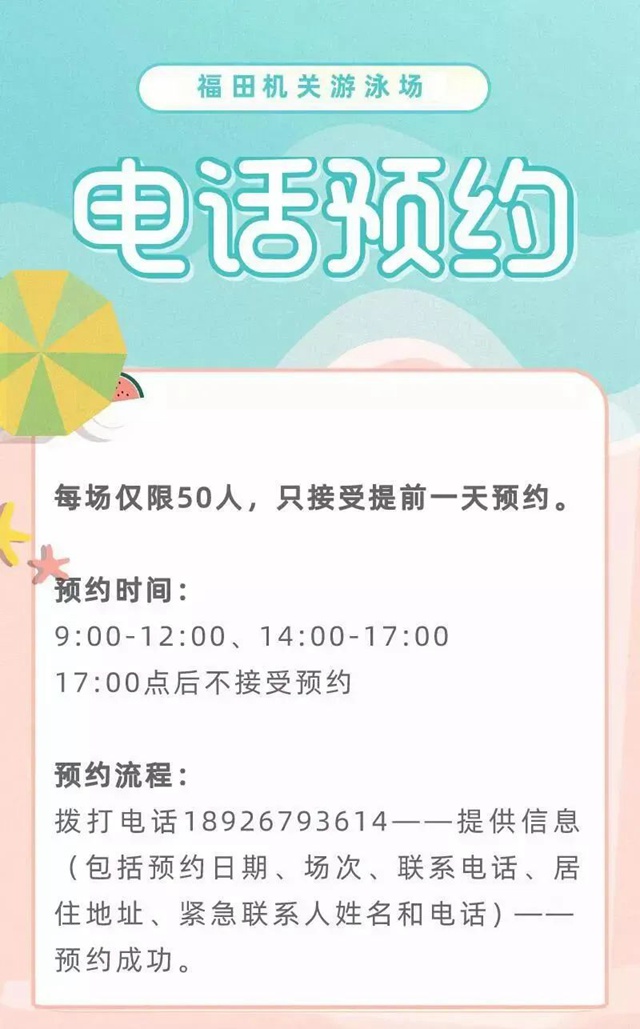 福田机关游泳场

电话预约

每场仅限50人，只接受提前一天预约。

预约时间：
9:00-12:00、14:00-17:00
17:00点后不接受预约

预约流程：
拨打电话18926793614——提供信息（包括预约日期、场次、联系电话、居住地址、紧急联系人姓名和电话）——预约成功。